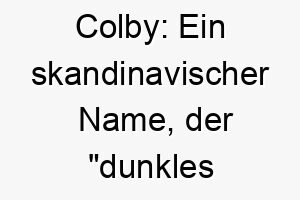 Colby: Ein skandinavischer Name, der "dunkles